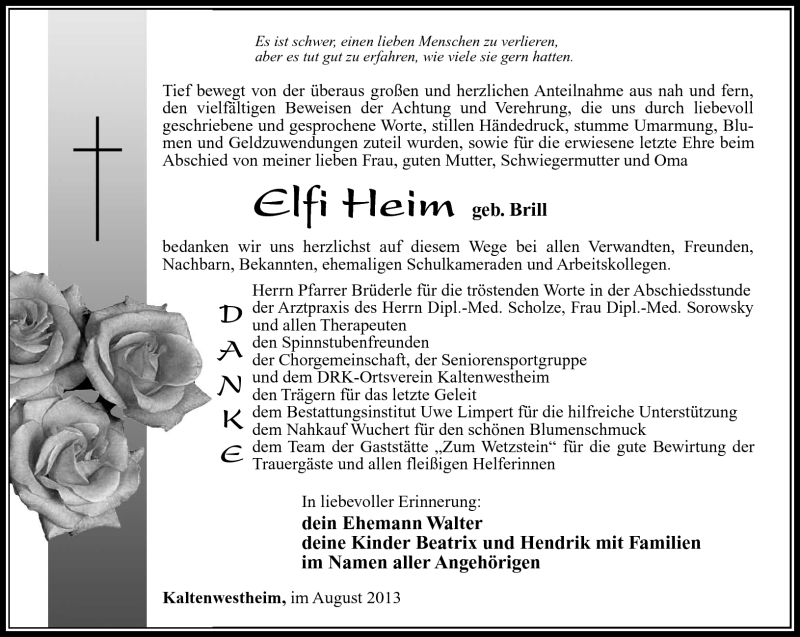 Es ist schwer, einen lieben Menschen zu verlieren, aber es tut gut zu erfahren, wie viele sie gern hatten.

Tief bewegt von der überaus großen und herzlichen Anteilnahme aus nah und fern, den vielfältigen Beweisen der Achtung und Verehrung, die uns durch liebevoll geschriebene und gesprochene Worte, stillen Händedruck, stumme Umarmung, Blumen und Geldzuwendungen zuteil wurden, sowie für die erwiesene letzte Ehre beim Abschied von meiner lieben Frau, guten Mutter, Schwiegermutter und Oma

Elfi Heim geb. Brill

bedanken wir uns herzlichst auf diesem Wege bei allen Verwandten, Freunden, Nachbarn, Bekannten, ehemaligen Schulkameraden und Arbeitskollegen.

DANKE

Herrn Pfarrer Brüderle für die tröstenden Worte in der Abschiedsstunde
der Arztpraxis des Herrn Dipl.-Med. Scholze, Frau Dipl.-Med. Sorowsky und allen Therapeuten
den Spinnstubenfreunden
der Chorgemeinschaft, der Seniorensportgruppe und dem DRK-Ortsverein Kaltenwestheim
den Trägern für das letzte Geleit
dem Bestattungsinstitut Uwe Limpert für die hilfreiche Unterstützung
dem Nahkauf Wuchert für den schönen Blumenschmuck
dem Team der Gaststätte „Zum Wetzstein“ für die gute Bewirtung der Trauergäste und allen fleißigen Helferinnen

In liebevoller Erinnerung:
dein Ehemann Walter
deine Kinder Beatrix und Hendrik mit Familien
im Namen aller Angehörigen

Kaltenwestheim, im August 2013